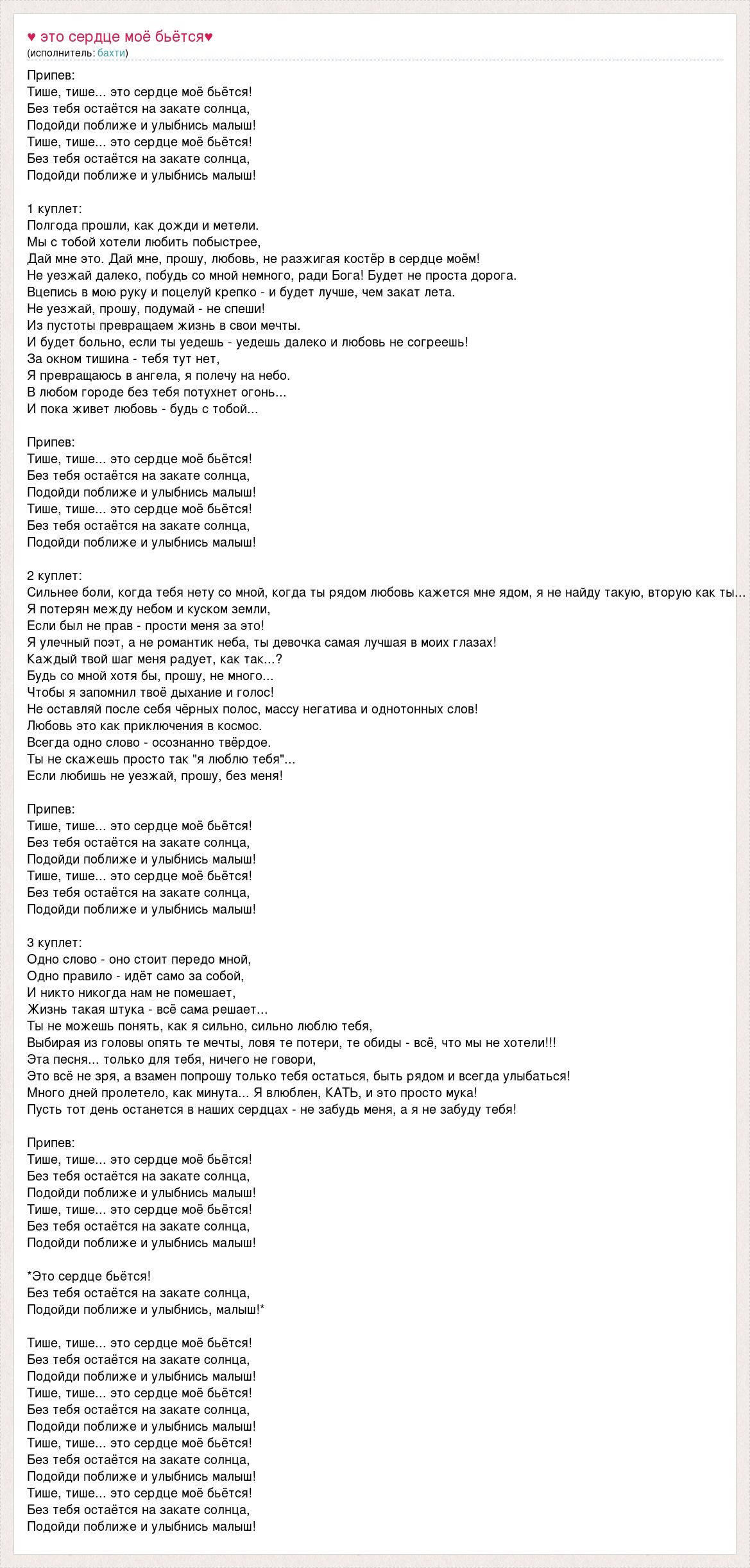 ♥ это сердце моё бьётся♥
(исполнитель: бахти)

Припев:
Тише, тише... это сердце моё бьётся!
Без тебя остаётся на закате солнца,
Подойди поближе и улыбнись малыш!
Тише, тише... это сердце моё бьётся!
Без тебя остаётся на закате солнца,
Подойди поближе и улыбнись малыш!

1 куплет:
Полгода прошли, как дожди и метели.
Мы с тобой хотели любить побыстрее,
Дай мне это. Дай мне, прошу, любовь, не разжигая костёр в сердце моём!
Не уезжай далеко, побудь со мной немного, ради Бога! Будет не проста дорога.
Вцепись в мою руку и поцелуй крепко - и будет лучше, чем закат лета.
Не уезжай, прошу, подумай - не спеши!
Из пустоты превращаем жизнь в свои мечты.
И будет больно, если ты уедешь - уедешь далеко и любовь не согреешь!
За окном тишина - тебя тут нет,
Я превращаюсь в ангела, я полечу на небо.
В любом городе без тебя потухнет огонь...
И пока живет любовь - будь с тобой...

Припев:
Тише, тише... это сердце моё бьётся!
Без тебя остаётся на закате солнца,
Подойди поближе и улыбнись малыш!
Тише, тише... это сердце моё бьётся!
Без тебя остаётся на закате солнца,
Подойди поближе и улыбнись малыш!

2 куплет:
Сильнее боли, когда тебя нету со мной, когда ты рядом любовь кажется мне ядом, я не найду такую, вторую как ты...
Я потерян между небом и куском земли,
Если был не прав - прости меня за это!
Я улечный поэт, а не романтик неба, ты девочка самая лучшая в моих глазах!
Каждый твой шаг меня радует, как так...?
Будь со мной хотя бы, прошу, не много...
Чтобы я запомнил твоё дыхание и голос!
Не оставляй после себя чёрных полос, массу негатива и однотонных слов!
Любовь это как приключения в космос.
Всегда одно слово - осознанно твёрдое.
Ты не скажешь просто так "я люблю тебя"...
Если любишь не уезжай, прошу, без меня!

Припев:
Тише, тише... это сердце моё бьётся!
Без тебя остаётся на закате солнца,
Подойди поближе и улыбнись малыш!
Тише, тише... это сердце моё бьётся!
Без тебя остаётся на закате солнца,
Подойди поближе и улыбнись малыш!

3 куплет:
Одно слово - оно стоит передо мной,
Одно правило - идёт само за собой,
И никто никогда нам не помешает,
Жизнь такая штука - всё сама решает...
Ты не можешь понять, как я сильно, сильно люблю тебя,
Выбирая из головы опять те мечты, ловя те потери, те обиды - всё, что мы не хотели!!!
Эта песня... только для тебя, ничего не говори,
Это всё не зря, а взамен попрошу только тебя остаться, быть рядом и всегда улыбаться!
Много дней пролетело, как минута... Я влюблен, КАТЬ, и это просто мука!
Пусть тот день останется в наших сердцах - не забудь меня, а я не забуду тебя!

Припев:
Тише, тише... это сердце моё бьётся!
Без тебя остаётся на закате солнца,
Подойди поближе и улыбнись малыш!
Тише, тише... это сердце моё бьётся!
Без тебя остаётся на закате солнца,
Подойди поближе и улыбнись малыш!

*Это сердце бьётся!
Без тебя остаётся на закате солнца,
Подойди поближе и улыбнись, малыш!*

Тише, тише... это сердце моё бьётся!
Без тебя остаётся на закате солнца,
Подойди поближе и улыбнись малыш!
Тише, тише... это сердце моё бьётся!
Без тебя остаётся на закате солнца,
Подойди поближе и улыбнись малыш!
Тише, тише... это сердце моё бьётся!
Без тебя остаётся на закате солнца,
Подойди поближе и улыбнись малыш!
Тише, тише... это сердце моё бьётся!
Без тебя остаётся на закате солнца,
Подойди поближе и улыбнись малыш!